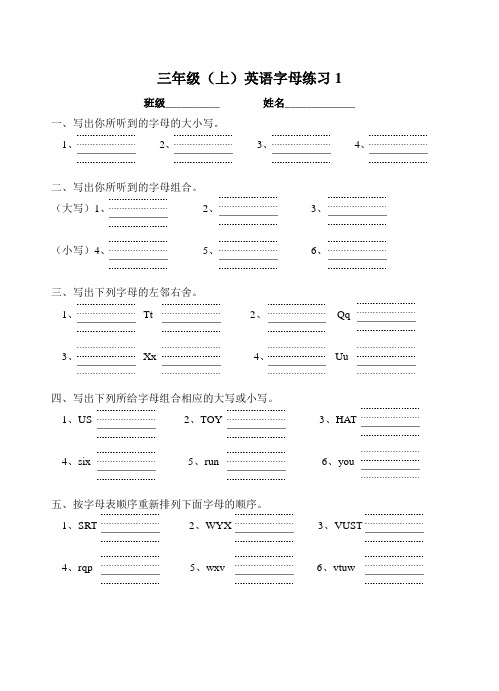 三年级（上）英语字母练习 1

班级__________ 姓名____________

一、写出你所听到的字母的大小写。

1、 2、 3、 4、

二、写出你所听到的字母组合。

（大写）1、 2、 3、

（小写）4、 5、 6、

三、写出下列字母的左邻右舍。

1、 Tt 2、 Qq

3、 Xx 4、 Uu

四、写出下列所给字母组合相应的大写或小写。

1、US 2、TOY 3、HAT

4、six 5、run 6、you

五、按字母表顺序重新排列下面字母的顺序。

1、SRT 2、WYX 3、VUST

4、rqp 5、wxv 6、vtuw